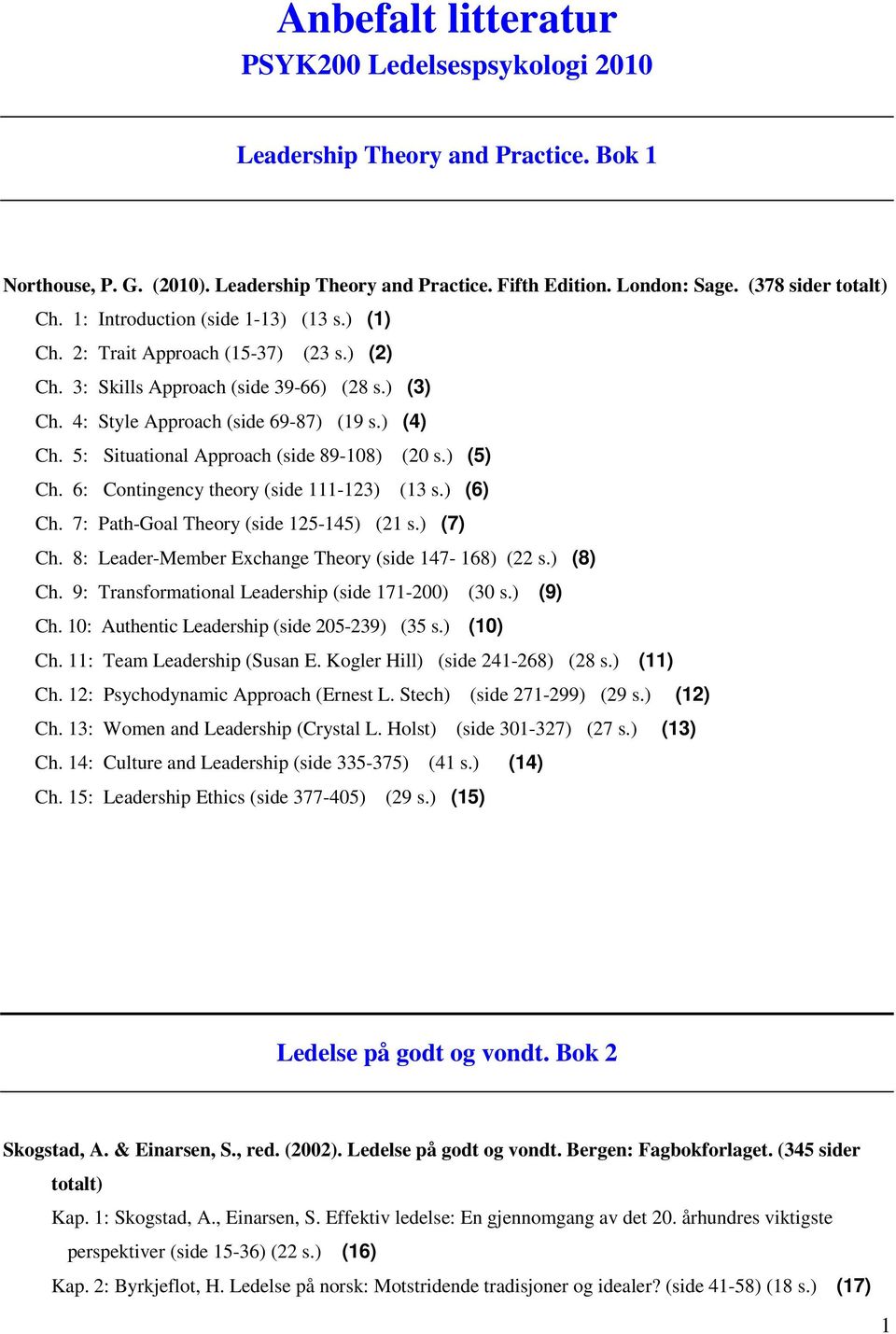 Anbefalt litteratur
PSYK200 Ledelsespsykologi 2010

Leadership Theory and Practice. Bok 1

Northouse, P. G. (2010). Leadership Theory and Practice. Fifth Edition. London: Sage. (378 sider totalt)

Ch. 1: Introduction (side 1-13) (13 s.) (1)
Ch. 2: Trait Approach (15-37) (23 s.) (2)
Ch. 3: Skills Approach (side 39-66) (28 s.) (3)
Ch. 4: Style Approach (side 69-87) (19 s.) (4)
Ch. 5: Situational Approach (side 89-108) (20 s.) (5)
Ch. 6: Contingency theory (side 111-123) (13 s.) (6)
Ch. 7: Path-Goal Theory (side 125-145) (21 s.) (7)
Ch. 8: Leader-Member Exchange Theory (side 147- 168) (22 s.) (8)
Ch. 9: Transformational Leadership (side 171-200) (30 s.) (9)
Ch. 10: Authentic Leadership (side 205-239) (35 s.) (10)
Ch. 11: Team Leadership (Susan E. Kogler Hill) (side 241-268) (28 s.) (11)
Ch. 12: Psychodynamic Approach (Ernest L. Stech) (side 271-299) (29 s.) (12)
Ch. 13: Women and Leadership (Crystal L. Holst) (side 301-327) (27 s.) (13)
Ch. 14: Culture and Leadership (side 335-375) (41 s.) (14)
Ch. 15: Leadership Ethics (side 377-405) (29 s.) (15)

Ledelse på godt og vondt. Bok 2

Skogstad, A. & Einarsen, S., red. (2002). Ledelse på godt og vondt. Bergen: Fagbokforlaget. (345 sider totalt)

Kap. 1: Skogstad, A., Einarsen, S. Effektiv ledelse: En gjennomgang av det 20. århundres viktigste perspektiver (side 15-36) (22 s.) (16)

Kap. 2: Byrkjeflot, H. Ledelse på norsk: Motstridende tradisjoner og idealer? (side 41-58) (18 s.) (17)

1